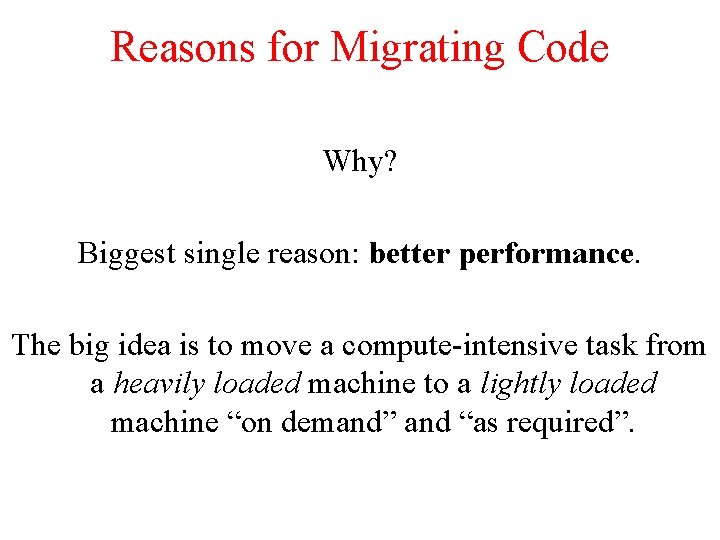 Reasons for Migrating Code

Why?

Biggest single reason: better performance.

The big idea is to move a compute-intensive task from a heavily loaded machine to a lightly loaded machine "on demand" and "as required".